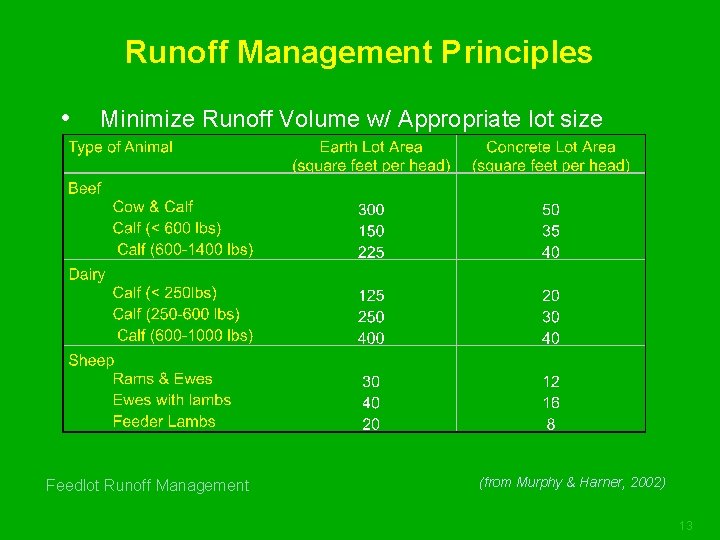 Runoff Management Principles

• Minimize Runoff Volume w/ Appropriate lot size

| Type of Animal | Earth Lot Area (square feet per head) | Concrete Lot Area (square feet per head) |
|---|---|---|
| Beef | | |
| Cow & Calf | 300 | 50 |
| Calf (< 600 lbs) | 150 | 35 |
| Calf (600-1400 lbs) | 225 | 40 |
| Dairy | | |
| Calf (< 250lbs) | 125 | 20 |
| Calf (250-600 lbs) | 250 | 30 |
| Calf (600-1000 lbs) | 400 | 40 |
| Sheep | | |
| Rams & Ewes | 30 | 12 |
| Ewes with lambs | 40 | 16 |
| Feeder Lambs | 20 | 8 |

Feedlot Runoff Management

(from Murphy & Harner, 2002)

13